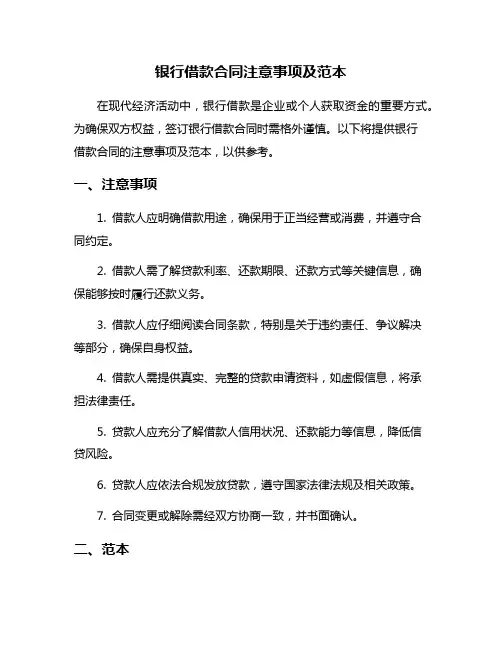 银行借款合同注意事项及范本

在现代经济活动中，银行借款是企业或个人获取资金的重要方式。为确保双方权益，签订银行借款合同时需格外谨慎。以下将提供银行借款合同的注意事项及范本，以供参考。

一、注意事项

1. 借款人应明确借款用途，确保用于正当经营或消费，并遵守合同约定。

2. 借款人需了解贷款利率、还款期限、还款方式等关键信息，确保能够按时履行还款义务。

3. 借款人应仔细阅读合同条款，特别是关于违约责任、争议解决等部分，确保自身权益。

4. 借款人需提供真实、完整的贷款申请资料，如虚假信息，将承担法律责任。

5. 贷款人应充分了解借款人信用状况、还款能力等信息，降低信贷风险。

6. 贷款人应依法合规发放贷款，遵守国家法律法规及相关政策。

7. 合同变更或解除需经双方协商一致，并书面确认。

二、范本